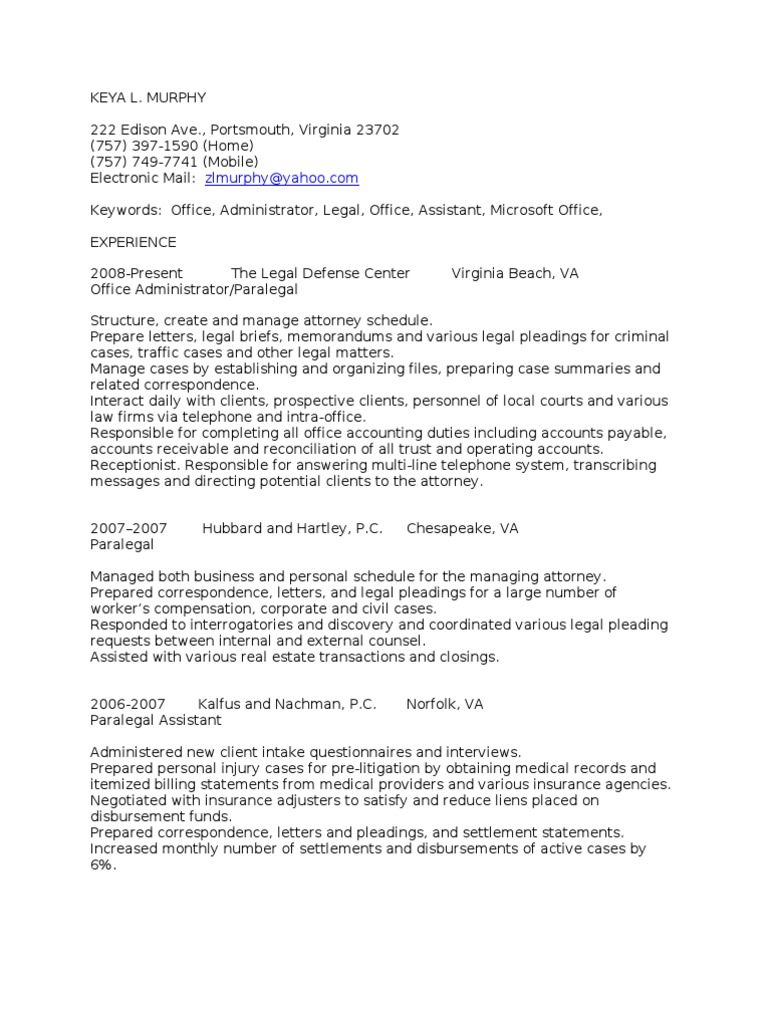 KEYA L. MURPHY

222 Edison Ave., Portsmouth, Virginia 23702
(757) 397-1590 (Home)
(757) 749-7741 (Mobile)
Electronic Mail: zlmurphy@yahoo.com

Keywords: Office, Administrator, Legal, Office, Assistant, Microsoft Office,

EXPERIENCE

2008-Present The Legal Defense Center Virginia Beach, VA
Office Administrator/Paralegal

Structure, create and manage attorney schedule.
Prepare letters, legal briefs, memorandums and various legal pleadings for criminal cases, traffic cases and other legal matters.
Manage cases by establishing and organizing files, preparing case summaries and related correspondence.
Interact daily with clients, prospective clients, personnel of local courts and various law firms via telephone and intra-office.
Responsible for completing all office accounting duties including accounts payable, accounts receivable and reconciliation of all trust and operating accounts.
Receptionist. Responsible for answering multi-line telephone system, transcribing messages and directing potential clients to the attorney.

2007–2007 Hubbard and Hartley, P.C. Chesapeake, VA
Paralegal

Managed both business and personal schedule for the managing attorney.
Prepared correspondence, letters, and legal pleadings for a large number of worker's compensation, corporate and civil cases.
Responded to interrogatories and discovery and coordinated various legal pleading requests between internal and external counsel.
Assisted with various real estate transactions and closings.

2006-2007 Kalfus and Nachman, P.C. Norfolk, VA
Paralegal Assistant

Administered new client intake questionnaires and interviews.
Prepared personal injury cases for pre-litigation by obtaining medical records and itemized billing statements from medical providers and various insurance agencies.
Negotiated with insurance adjusters to satisfy and reduce liens placed on disbursement funds.
Prepared correspondence, letters and pleadings, and settlement statements.
Increased monthly number of settlements and disbursements of active cases by 6%.